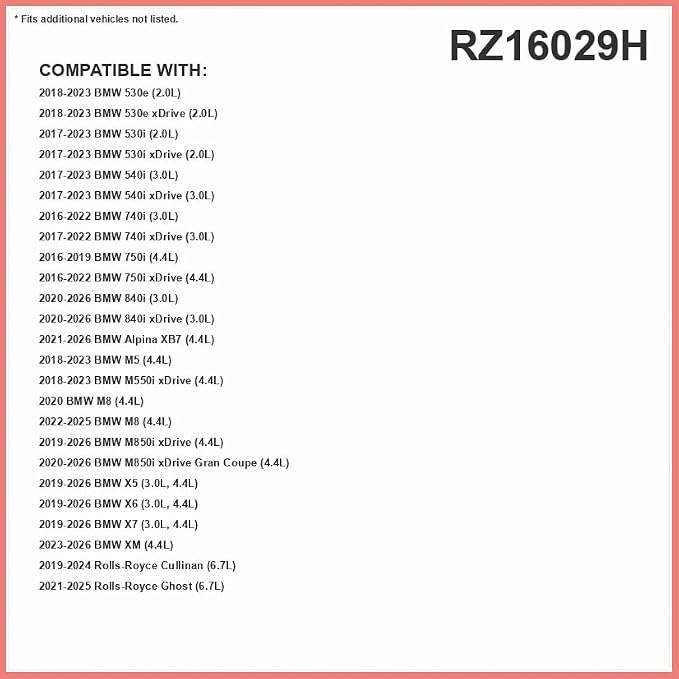 * Fits additional vehicles not listed.

RZ16029H

COMPATIBLE WITH:

2018-2023 BMW 530e (2.0L)
2018-2023 BMW 530e xDrive (2.0L)
2017-2023 BMW 530i (2.0L)
2017-2023 BMW 530i xDrive (2.0L)
2017-2023 BMW 540i (3.0L)
2017-2023 BMW 540i xDrive (3.0L)
2016-2022 BMW 740i (3.0L)
2017-2022 BMW 740i xDrive (3.0L)
2016-2019 BMW 750i (4.4L)
2016-2022 BMW 750i xDrive (4.4L)
2020-2026 BMW 840i (3.0L)
2020-2026 BMW 840i xDrive (3.0L)
2021-2026 BMW Alpina XB7 (4.4L)
2018-2023 BMW M5 (4.4L)
2018-2023 BMW M550i xDrive (4.4L)
2020 BMW M8 (4.4L)
2022-2025 BMW M8 (4.4L)
2019-2026 BMW M850i xDrive (4.4L)
2020-2026 BMW M850i xDrive Gran Coupe (4.4L)
2019-2026 BMW X5 (3.0L, 4.4L)
2019-2026 BMW X6 (3.0L, 4.4L)
2019-2026 BMW X7 (3.0L, 4.4L)
2023-2026 BMW XM (4.4L)
2019-2024 Rolls-Royce Cullinan (6.7L)
2021-2025 Rolls-Royce Ghost (6.7L)